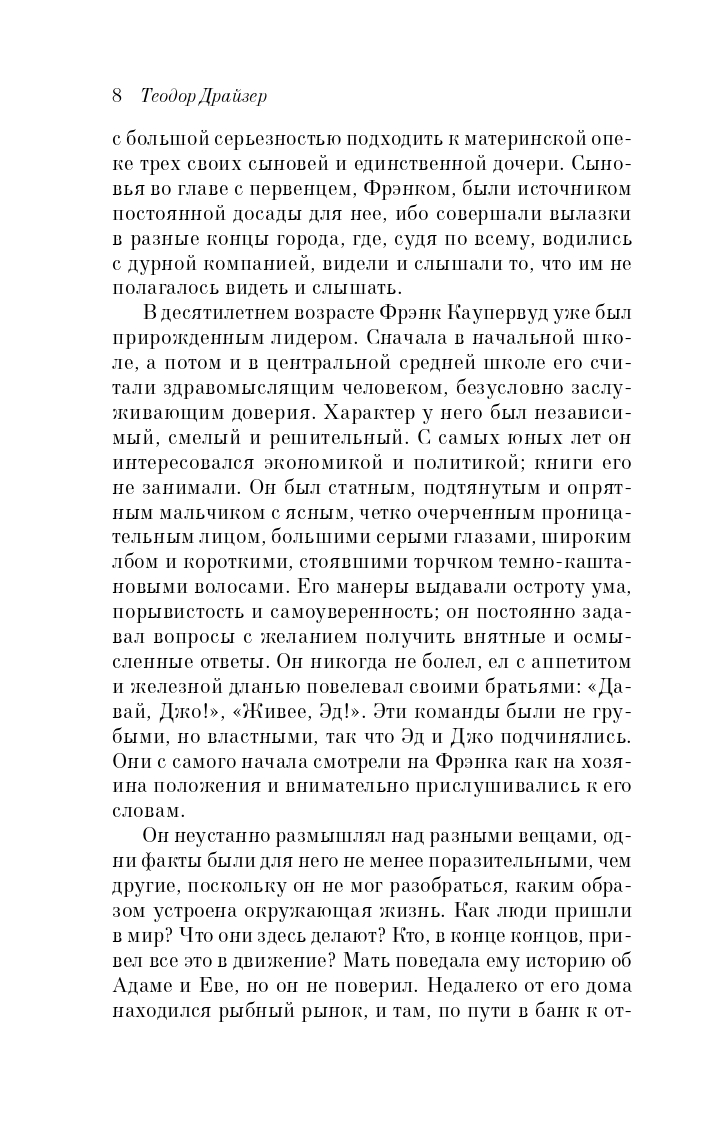 8 Теодор Драйзер

с большой серьезностью подходить к материнской опеке трех своих сыновей и единственной дочери. Сыновья во главе с первенцем, Фрэнком, были источником постоянной досады для нее, ибо совершали вылазки в разные концы города, где, судя по всему, водились с дурной компанией, видели и слышали то, что им не полагалось видеть и слышать.

В десятилетнем возрасте Фрэнк Каупервуд уже был прирожденным лидером. Сначала в начальной школе, а потом и в центральной средней школе его считали здравомыслящим человеком, безусловно заслуживающим доверия. Характер у него был независимый, смелый и решительный. С самых юных лет он интересовался экономикой и политикой; книги его не занимали. Он был статным, подтянутым и опрятным мальчиком с ясным, четко очерченным проницательным лицом, большими серыми глазами, широким лбом и короткими, стоявшими торчком темно-каштановыми волосами. Его манеры выдавали остроту ума, порывистость и самоуверенность; он постоянно задавал вопросы с желанием получить внятные и осмысленные ответы. Он никогда не болел, ел с аппетитом и железной дланью повелевал своими братьями: «Давай, Джо!», «Живее, Эд!». Эти команды были не грубыми, но властными, так что Эд и Джо подчинялись. Они с самого начала смотрели на Фрэнка как на хозяина положения и внимательно прислушивались к его словам.

Он неустанно размышлял над разными вещами, одни факты были для него не менее поразительными, чем другие, поскольку он не мог разобраться, каким образом устроена окружающая жизнь. Как люди пришли в мир? Что они здесь делают? Кто, в конце концов, привел все это в движение? Мать поведала ему историю об Адаме и Еве, но он не поверил. Недалеко от его дома находился рыбный рынок, и там, по пути в банк к от-